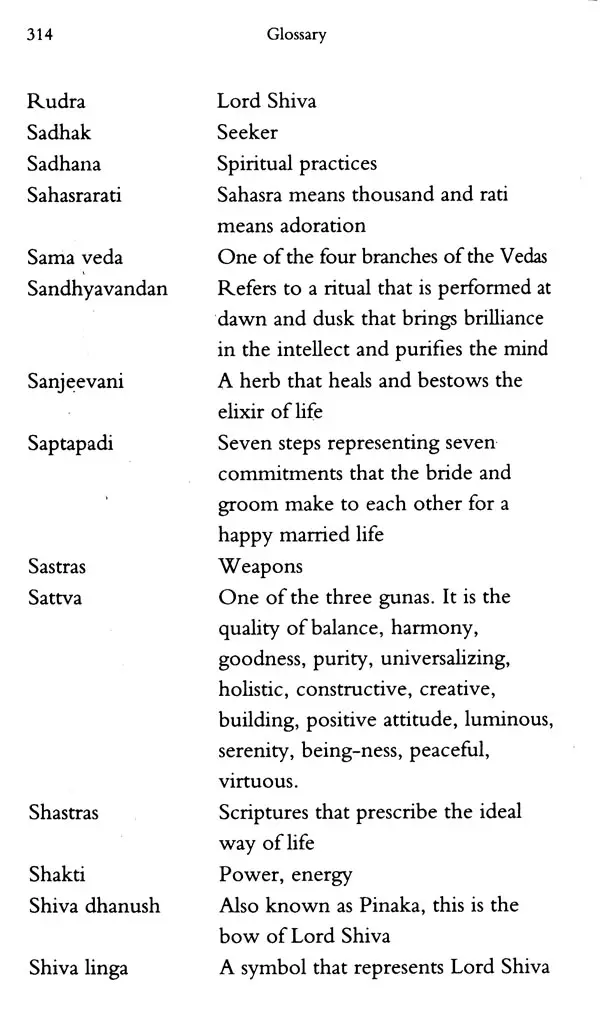 314 Glossary

| | |
|---|---|
| Rudra | Lord Shiva |
| Sadhak | Seeker |
| Sadhana | Spiritual practices |
| Sahasrarati | Sahasra means thousand and rati means adoration |
| Sama veda | One of the four branches of the Vedas |
| Sandhyavandan | Refers to a ritual that is performed at dawn and dusk that brings brilliance in the intellect and purifies the mind |
| Sanjeevani | A herb that heals and bestows the elixir of life |
| Saptapadi | Seven steps representing seven commitments that the bride and groom make to each other for a happy married life |
| Sastras | Weapons |
| Sattva | One of the three gunas. It is the quality of balance, harmony, goodness, purity, universalizing, holistic, constructive, creative, building, positive attitude, luminous, serenity, being-ness, peaceful, virtuous. |
| Shastras | Scriptures that prescribe the ideal way of life |
| Shakti | Power, energy |
| Shiva dhanush | Also known as Pinaka, this is the bow of Lord Shiva |
| Shiva linga | A symbol that represents Lord Shiva |